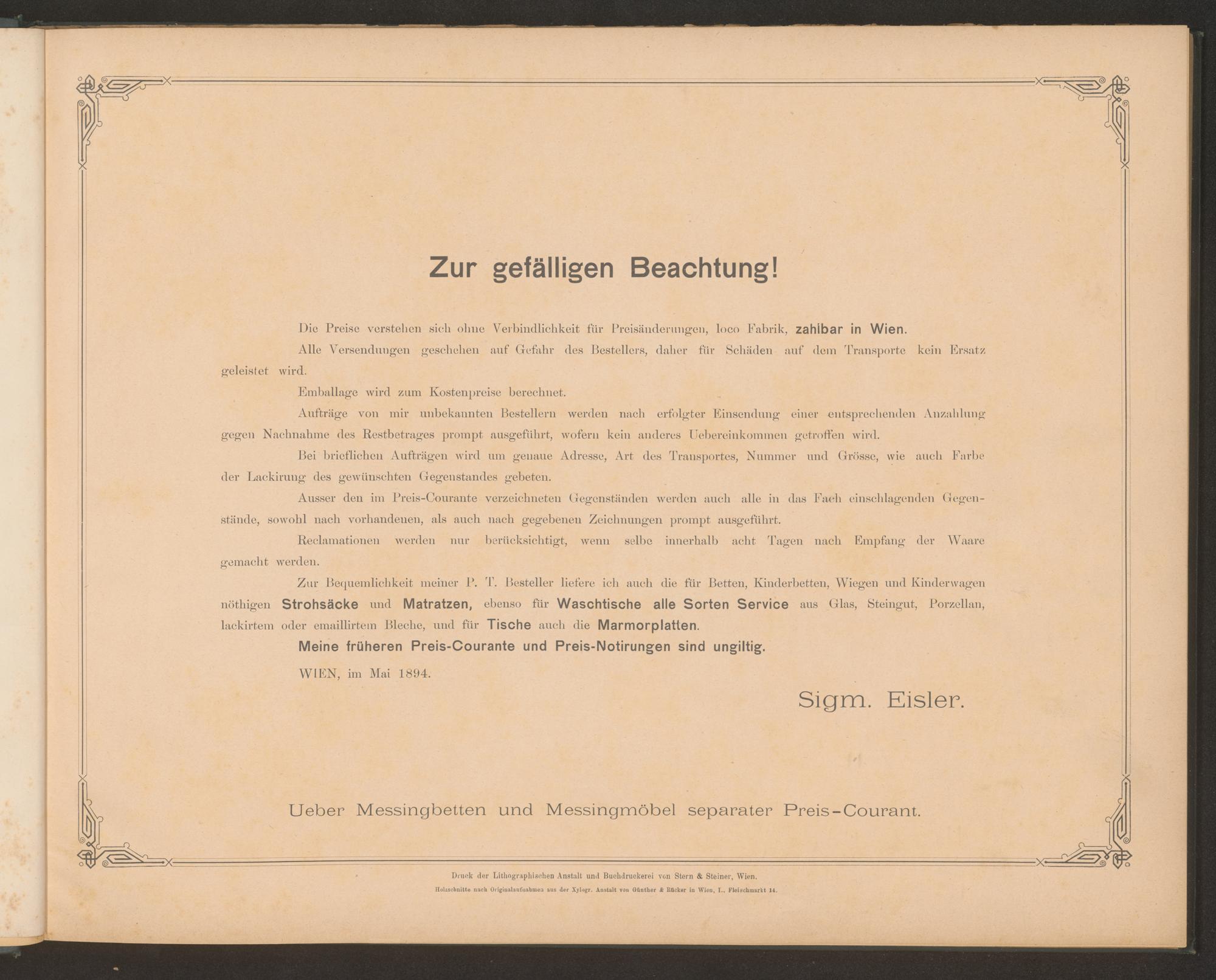 Zur gefälligen Beachtung!

Die Preise verstehen sich ohne Verbindlichkeit für Preisänderungen, loco Fabrik, zahlbar in Wien.

Alle Versendungen geschehen auf Gefahr des Bestellers, daher für Schäden auf dem Transporte kein Ersatz geleistet wird.

Emballage wird zum Kostenpreise berechnet.

Aufträge von mir unbekannten Bestellern werden nach erfolgter Einsendung einer entsprechenden Anzahlung gegen Nachnahme des Restbetrages prompt ausgeführt, wofern kein anderes Uebereinkommen getroffen wird.

Bei brieflichen Aufträgen wird um genaue Adresse, Art des Transportes, Nummer und Grösse, wie auch Farbe der Lackirung des gewünschten Gegenstandes gebeten.

Ausser den im Preis-Courante verzeichneten Gegenständen werden auch alle in das Fach einschlagenden Gegenstände, sowohl nach vorhandenen, als auch nach gegebenen Zeichnungen prompt ausgeführt.

Reclamationen werden nur berücksichtigt, wenn selbe innerhalb acht Tagen nach Empfang der Waare gemacht werden.

Zur Bequemlichkeit meiner P. T. Besteller liefere ich auch die für Betten, Kinderbetten, Wiegen und Kinderwagen nöthigen Strohsäcke und Matratzen, ebenso für Waschtische alle Sorten Service aus Glas, Steingut, Porzellan, lackirtem oder emaillirtem Bleche, und für Tische auch die Marmorplatten.

Meine früheren Preis-Courante und Preis-Notirungen sind ungiltig.

WIEN, im Mai 1894.

Sigm. Eisler.

Ueber Messingbetten und Messingmöbel separater Preis-Courant.

Druck der Lithographischen Anstalt und Buchdruckerei von Stern & Steiner, Wien.
Holzschnitte nach Originalaufnahmen aus der Xylogr. Anstalt von Günther & Rücker in Wien, I., Fleischmarkt 14.